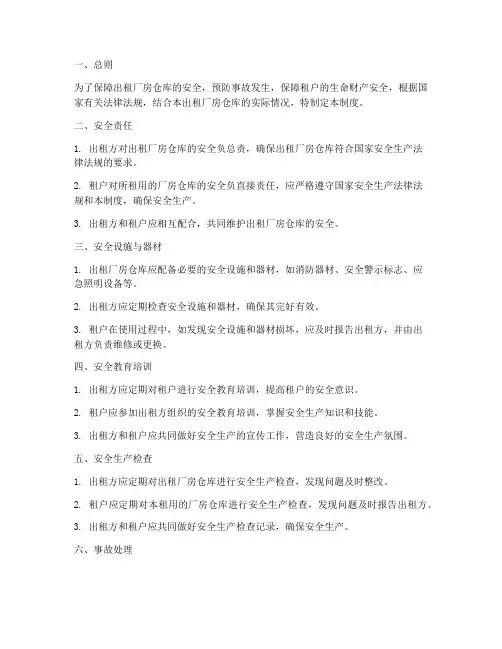 一、总则

为了保障出租厂房仓库的安全，预防事故发生，保障租户的生命财产安全，根据国家有关法律法规，结合本出租厂房仓库的实际情况，特制定本制度。

二、安全责任

1. 出租方对出租厂房仓库的安全负总责，确保出租厂房仓库符合国家安全生产法律法规的要求。

2. 租户对所租用的厂房仓库的安全负直接责任，应严格遵守国家安全生产法律法规和本制度，确保安全生产。

3. 出租方和租户应相互配合，共同维护出租厂房仓库的安全。

三、安全设施与器材

1. 出租厂房仓库应配备必要的安全设施和器材，如消防器材、安全警示标志、应急照明设备等。

2. 出租方应定期检查安全设施和器材，确保其完好有效。

3. 租户在使用过程中，如发现安全设施和器材损坏，应及时报告出租方，并由出租方负责维修或更换。

四、安全教育培训

1. 出租方应定期对租户进行安全教育培训，提高租户的安全意识。

2. 租户应参加出租方组织的安全教育培训，掌握安全生产知识和技能。

3. 出租方和租户应共同做好安全生产的宣传工作，营造良好的安全生产氛围。

五、安全生产检查

1. 出租方应定期对出租厂房仓库进行安全生产检查，发现问题及时整改。

2. 租户应定期对本租用的厂房仓库进行安全生产检查，发现问题及时报告出租方。

3. 出租方和租户应共同做好安全生产检查记录，确保安全生产。

六、事故处理